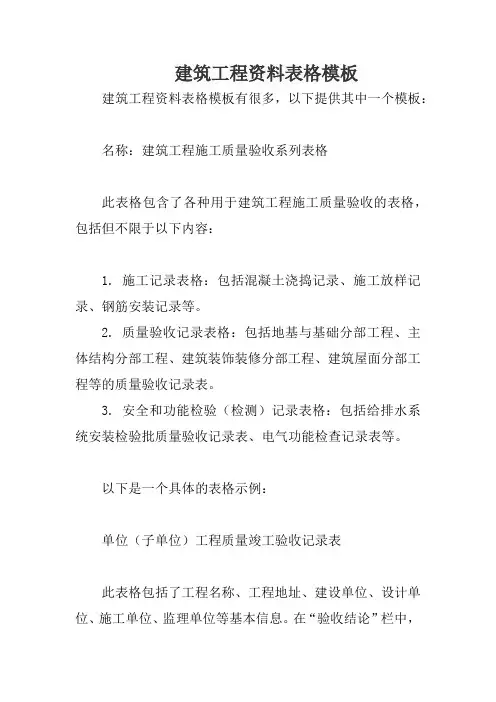 建筑工程资料表格模板

建筑工程资料表格模板有很多，以下提供其中一个模板：

名称：建筑工程施工质量验收系列表格

此表格包含了各种用于建筑工程施工质量验收的表格，包括但不限于以下内容：

1. 施工记录表格：包括混凝土浇捣记录、施工放样记录、钢筋安装记录等。

2. 质量验收记录表格：包括地基与基础分部工程、主体结构分部工程、建筑装饰装修分部工程、建筑屋面分部工程等的质量验收记录表。

3. 安全和功能检验（检测）记录表格：包括给排水系统安装检验批质量验收记录表、电气功能检查记录表等。

以下是一个具体的表格示例：

单位（子单位）工程质量竣工验收记录表

此表格包括了工程名称、工程地址、建设单位、设计单位、施工单位、监理单位等基本信息。在“验收结论”栏中，